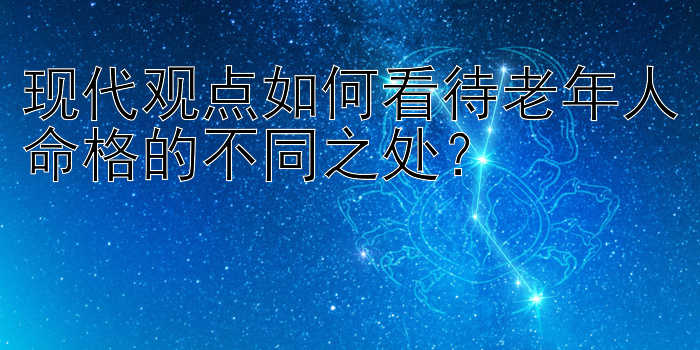 现代观点如何看待老年人命格的不同之处？